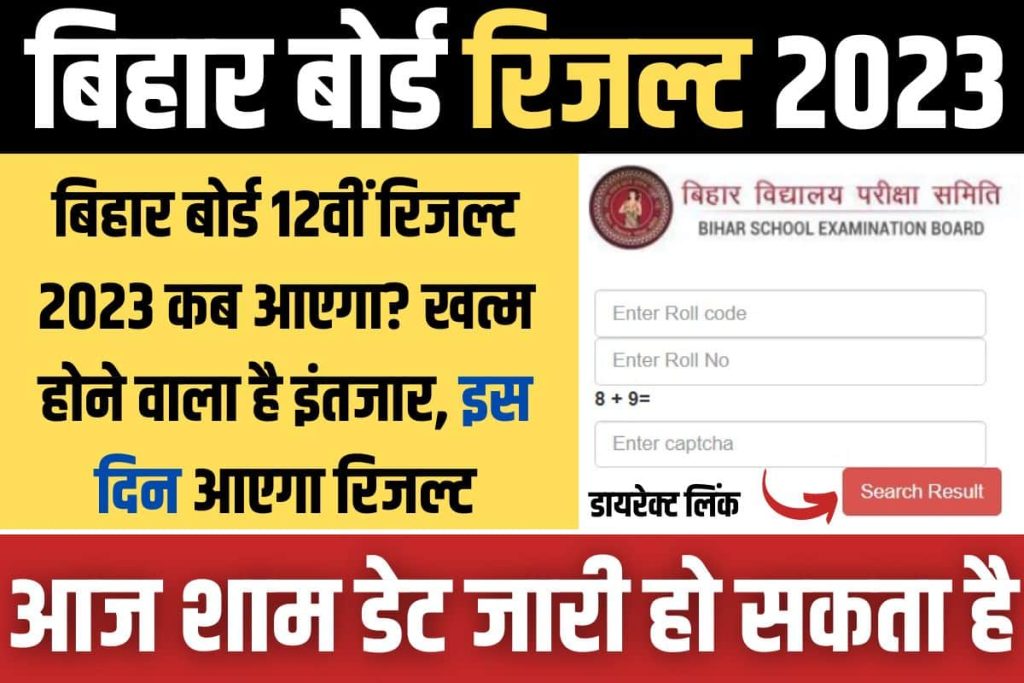 बिहार बोर्ड रिजल्ट 2023

बिहार बोर्ड 12वीं रिजल्ट 2023 कब आएगा? खत्म होने वाला है इंतजार, इस दिन आएगा रिजल्ट

बिहार विद्यालय परीक्षा समिति
BIHAR SCHOOL EXAMINATION BOARD

Enter Roll code

Enter Roll No

8 + 9=

Enter captcha

डायरेक्ट लिंक

Search Result

आज शाम डेट जारी हो सकता है